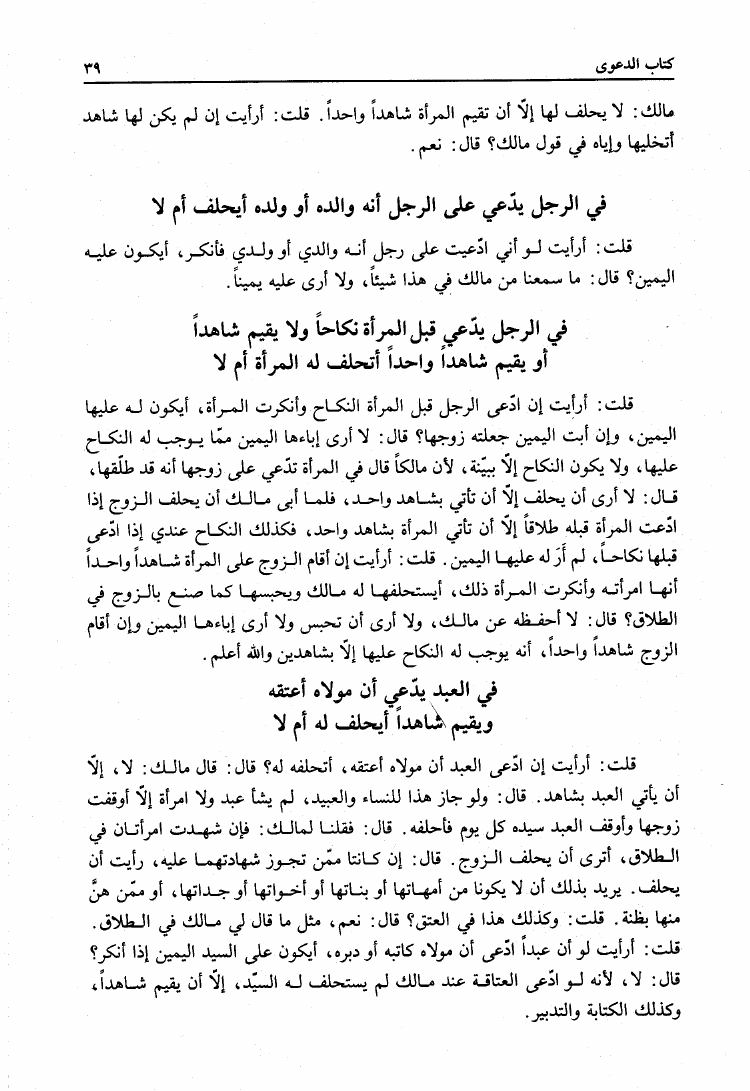 كتاب الدعوى ٣٩

مالك: لا يحلف لها إلّا أن تقيم المرأة شاهداً واحداً. قلت: أرأيت إن لم يكن لها شاهد أتخليها وإياه في قول مالك؟ قال: نعم.

في الرجل يدّعي على الرجل أنه والده أو ولده أيحلف أم لا

قلت: أرأيت لو أني ادّعيت على رجل أنه والدي أو ولدي فأنكر، أيكون عليه اليمين؟ قال: ما سمعنا من مالك في هذا شيئاً، ولا أرى عليه يميناً.

في الرجل يدّعي قبل المرأة نكاحاً ولا يقيم شاهداً أو يقيم شاهداً واحداً أتحلف له المرأة أم لا

قلت: أرأيت إن ادّعى الرجل قبل المرأة النكاح وأنكرت المرأة، أيكون له عليها اليمين، وإن أبت اليمين جعلته زوجها؟ قال: لا أرى إباءها اليمين ممّا يوجب له النكاح عليها، ولا يكون النكاح إلّا ببيّنة، لأن مالكاً قال في المرأة تدّعي على زوجها أنه قد طلّقها، قال: لا أرى أن يحلف إلّا أن تأتي بشاهد واحد، فلما أبى مالك أن يحلف الزوج إذا ادّعت المرأة قبله طلاقاً إلّا أن تأتي المرأة بشاهد واحد، فكذلك النكاح عندي إذا ادّعى قبلها نكاحاً، لم أرَ له عليها اليمين. قلت: أرأيت إن أقام الزوج على المرأة شاهداً واحداً أنها امرأته وأنكرت المرأة ذلك، أيستحلفها له مالك ويحبسها كما صنع بالزوج في الطلاق؟ قال: لا أحفظه عن مالك، ولا أرى أن تحبس ولا أرى إباءها اليمين وإن أقام الزوج شاهداً واحداً، أنه يوجب له النكاح عليها إلّا بشاهدين والله أعلم.

في العبد يدّعي أن مولاه أعتقه ويقيم شاهداً أيحلف له أم لا

قلت: أرأيت إن ادّعى العبد أن مولاه أعتقه، أتحلفه له؟ قال: قال مالك: لا، إلّا أن يأتي العبد بشاهد. قال: ولو جاز هذا للنساء والعبيد، لم يشأ عبد ولا امرأة إلّا أوقفت زوجها وأوقف العبد سيده كل يوم فأحلفه. قال: فقلنا لمالك: فإن شهدت امرأتان في الطلاق، أترى أن يحلف الزوج. قال: إن كانتا ممّن تجوز شهادتهما عليه، رأيت أن يحلف. يريد بذلك أن لا يكونا من أمهاتها أو بناتها أو أخواتها أو جداتها، أو ممّن هنَّ منها بظنة. قلت: وكذلك هذا في العتق؟ قال: نعم، مثل ما قال لي مالك في الطلاق. قلت: أرأيت لو أن عبداً ادّعى أن مولاه كاتبه أو دبره، أيكون على السيد اليمين إذا أنكر؟ قال: لا، لأنه لو ادّعى العتاقة عند مالك لم يستحلف له السيّد، إلّا أن يقيم شاهداً، وكذلك الكتابة والتدبير.